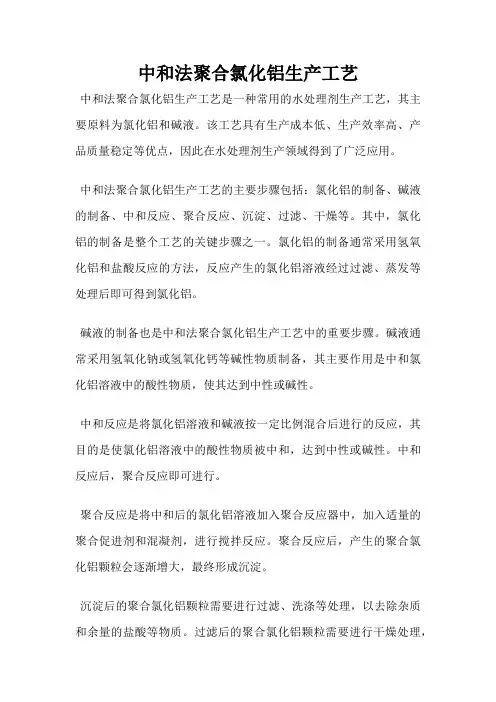 中和法聚合氯化铝生产工艺

中和法聚合氯化铝生产工艺是一种常用的水处理剂生产工艺，其主要原料为氯化铝和碱液。该工艺具有生产成本低、生产效率高、产品质量稳定等优点，因此在水处理剂生产领域得到了广泛应用。

中和法聚合氯化铝生产工艺的主要步骤包括：氯化铝的制备、碱液的制备、中和反应、聚合反应、沉淀、过滤、干燥等。其中，氯化铝的制备是整个工艺的关键步骤之一。氯化铝的制备通常采用氢氧化铝和盐酸反应的方法，反应产生的氯化铝溶液经过过滤、蒸发等处理后即可得到氯化铝。

碱液的制备也是中和法聚合氯化铝生产工艺中的重要步骤。碱液通常采用氢氧化钠或氢氧化钙等碱性物质制备，其主要作用是中和氯化铝溶液中的酸性物质，使其达到中性或碱性。

中和反应是将氯化铝溶液和碱液按一定比例混合后进行的反应，其目的是使氯化铝溶液中的酸性物质被中和，达到中性或碱性。中和反应后，聚合反应即可进行。

聚合反应是将中和后的氯化铝溶液加入聚合反应器中，加入适量的聚合促进剂和混凝剂，进行搅拌反应。聚合反应后，产生的聚合氯化铝颗粒会逐渐增大，最终形成沉淀。

沉淀后的聚合氯化铝颗粒需要进行过滤、洗涤等处理，以去除杂质和余量的盐酸等物质。过滤后的聚合氯化铝颗粒需要进行干燥处理，